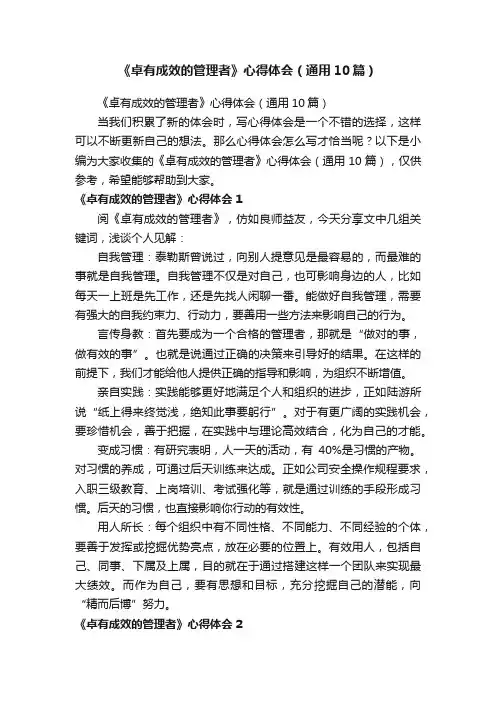 《卓有成效的管理者》心得体会（通用10篇）

《卓有成效的管理者》心得体会（通用10篇）

当我们积累了新的体会时，写心得体会是一个不错的选择，这样可以不断更新自己的想法。那么心得体会怎么写才恰当呢？以下是小编为大家收集的《卓有成效的管理者》心得体会（通用10篇），仅供参考，希望能够帮助到大家。

《卓有成效的管理者》心得体会1

阅《卓有成效的管理者》，仿如良师益友，今天分享文中几组关键词，浅谈个人见解：

自我管理：泰勒斯曾说过，向别人提意见是最容易的，而最难的事就是自我管理。自我管理不仅是对自己，也可影响身边的人，比如每天一上班是先工作，还是先找人闲聊一番。能做好自我管理，需要有强大的自我约束力、行动力，要善用一些方法来影响自己的行为。

言传身教：首先要成为一个合格的管理者，那就是“做对的事，做有效的事”。也就是说通过正确的决策来引导好的结果。在这样的前提下，我们才能给他人提供正确的指导和影响，为组织不断增值。

亲自实践：实践能够更好地满足个人和组织的进步，正如陆游所说“纸上得来终觉浅，绝知此事要躬行”。对于有更广阔的实践机会，要珍惜机会，善于把握，在实践中与理论高效结合，化为自己的才能。

变成习惯：有研究表明，人一天的活动，有 40%是习惯的产物。对习惯的养成，可通过后天训练来达成。正如公司安全操作规程要求，入职三级教育、上岗培训、考试强化等，就是通过训练的手段形成习惯。后天的习惯，也直接影响你行动的有效性。

用人所长：每个组织中有不同性格、不同能力、不同经验的个体，要善于发挥或挖掘优势亮点，放在必要的位置上。有效用人，包括自己、同事、下属及上属，目的就在于通过搭建这样一个团队来实现最大绩效。而作为自己，要有思想和目标，充分挖掘自己的潜能，向“精而后博”努力。

《卓有成效的管理者》心得体会2